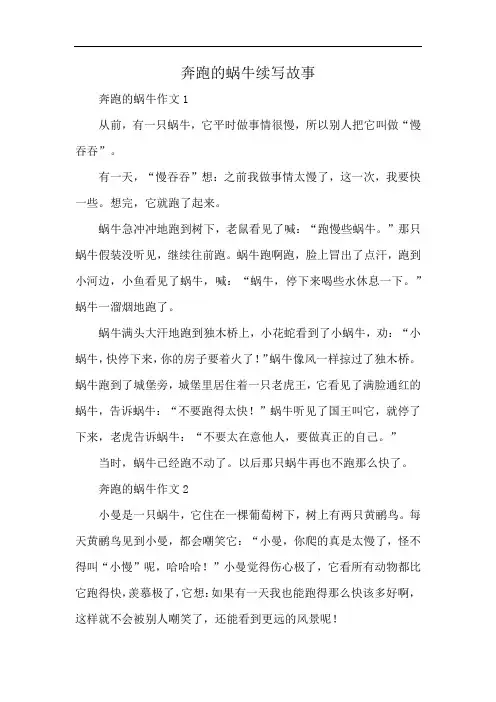 奔跑的蜗牛续写故事

奔跑的蜗牛作文 1

从前，有一只蜗牛，它平时做事情很慢，所以别人把它叫做“慢吞吞”。

有一天，“慢吞吞”想：之前我做事情太慢了，这一次，我要快一些。想完，它就跑了起来。

蜗牛急冲冲地跑到树下，老鼠看见了喊：“跑慢些蜗牛。”那只蜗牛假装没听见，继续往前跑。蜗牛跑啊跑，脸上冒出了点汗，跑到小河边，小鱼看见了蜗牛，喊：“蜗牛，停下来喝些水休息一下。”蜗牛一溜烟地跑了。

蜗牛满头大汗地跑到独木桥上，小花蛇看到了小蜗牛，劝：“小蜗牛，快停下来，你的房子要着火了！”蜗牛像风一样掠过了独木桥。蜗牛跑到了城堡旁，城堡里居住着一只老虎王，它看见了满脸通红的蜗牛，告诉蜗牛：“不要跑得太快！”蜗牛听见了国王叫它，就停了下来，老虎告诉蜗牛：“不要太在意他人，要做真正的自己。”

当时，蜗牛已经跑不动了。以后那只蜗牛再也不跑那么快了。

奔跑的蜗牛作文 2

小曼是一只蜗牛，它住在一棵葡萄树下，树上有两只黄鹂鸟。每天黄鹂鸟见到小曼，都会嘲笑它：“小曼，你爬的真是太慢了，怪不得叫“小慢”呢，哈哈哈！”小曼觉得伤心极了，它看所有动物都比它跑得快，羡慕极了，它想：如果有一天我也能跑得那么快该多好啊，这样就不会被别人嘲笑了，还能看到更远的风景呢！